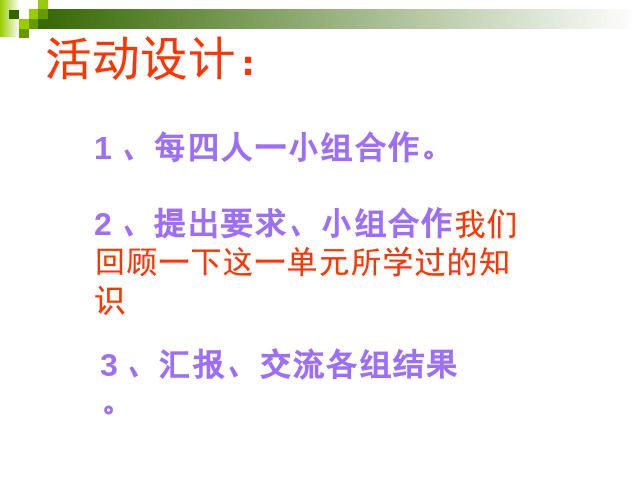 活动设计：

1、每四人一小组合作。

2、提出要求、小组合作我们回顾一下这一单元所学过的知识

3、汇报、交流各组结果。